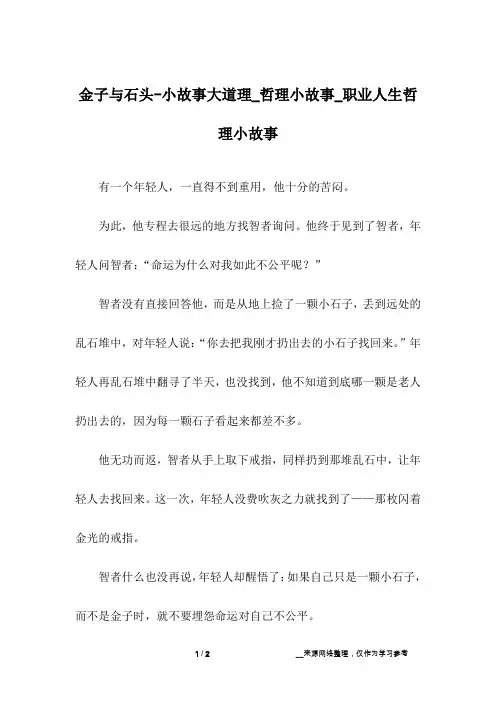 金子与石头-小故事大道理_哲理小故事_职业人生哲理小故事

有一个年轻人，一直得不到重用，他十分的苦闷。

为此，他专程去很远的地方找智者询问。他终于见到了智者，年轻人问智者：“命运为什么对我如此不公平呢？”

智者没有直接回答他，而是从地上捡了一颗小石子，丢到远处的乱石堆中，对年轻人说：“你去把我刚才扔出去的小石子找回来。”年轻人再乱石堆中翻寻了半天，也没找到，他不知道到底哪一颗是老人扔出去的，因为每一颗石子看起来都差不多。

他无功而返，智者从手上取下戒指，同样扔到那堆乱石中，让年轻人去找回来。这一次，年轻人没费吹灰之力就找到了——那枚闪着金光的戒指。

智者什么也没再说，年轻人却醒悟了：如果自己只是一颗小石子，而不是金子时，就不要埋怨命运对自己不公平。

1 / 2

__来源网络整理，仅作为学习参考